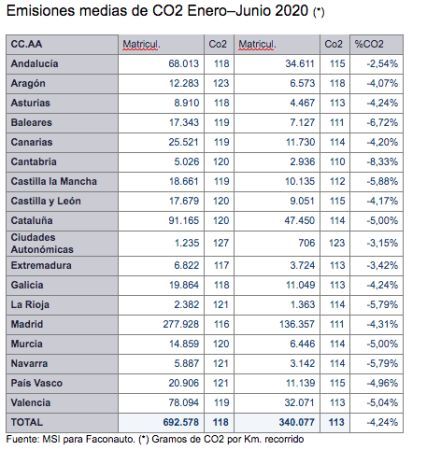 Emisiones medias de CO2 Enero–Junio 2020 (*)

| CC.AA | Matricul. | Co2 | Matricul. | Co2 | %CO2 |
|---|---|---|---|---|---|
| Andalucía | 68.013 | 118 | 34.611 | 115 | -2,54% |
| Aragón | 12.283 | 123 | 6.573 | 118 | -4,07% |
| Asturias | 8.910 | 118 | 4.467 | 113 | -4,24% |
| Baleares | 17.343 | 119 | 7.127 | 111 | -6,72% |
| Canarias | 25.521 | 119 | 11.730 | 114 | -4,20% |
| Cantabria | 5.026 | 120 | 2.936 | 110 | -8,33% |
| Castilla la Mancha | 18.661 | 119 | 10.135 | 112 | -5,88% |
| Castilla y León | 17.679 | 120 | 9.051 | 115 | -4,17% |
| Cataluña | 91.165 | 120 | 47.450 | 114 | -5,00% |
| Ciudades Autonómicas | 1.235 | 127 | 706 | 123 | -3,15% |
| Extremadura | 6.822 | 117 | 3.724 | 113 | -3,42% |
| Galicia | 19.864 | 118 | 11.049 | 113 | -4,24% |
| La Rioja | 2.382 | 121 | 1.363 | 114 | -5,79% |
| Madrid | 277.928 | 116 | 136.357 | 111 | -4,31% |
| Murcia | 14.859 | 120 | 6.446 | 114 | -5,00% |
| Navarra | 5.887 | 121 | 3.142 | 114 | -5,79% |
| País Vasco | 20.906 | 121 | 11.139 | 115 | -4,96% |
| Valencia | 78.094 | 119 | 32.071 | 113 | -5,04% |
| TOTAL | 692.578 | 118 | 340.077 | 113 | -4,24% |

Fuente: MSI para Faconauto. (*) Gramos de CO2 por Km. recorrido